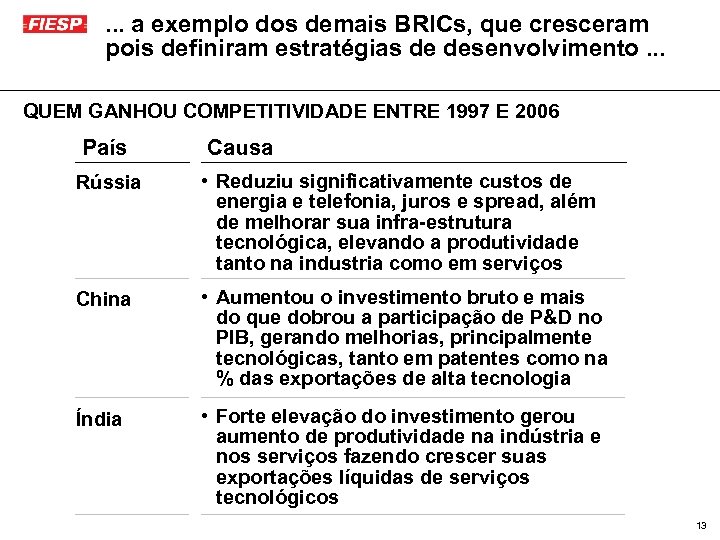 FIESP

... a exemplo dos demais BRICs, que cresceram pois definiram estratégias de desenvolvimento ...

QUEM GANHOU COMPETITIVIDADE ENTRE 1997 E 2006

| País | Causa |
|---|---|
| Rússia | • Reduziu significativamente custos de energia e telefonia, juros e spread, além de melhorar sua infra-estrutura tecnológica, elevando a produtividade tanto na industria como em serviços |
| China | • Aumentou o investimento bruto e mais do que dobrou a participação de P&D no PIB, gerando melhorias, principalmente tecnológicas, tanto em patentes como na % das exportações de alta tecnologia |
| Índia | • Forte elevação do investimento gerou aumento de produtividade na indústria e nos serviços fazendo crescer suas exportações líquidas de serviços tecnológicos |

13